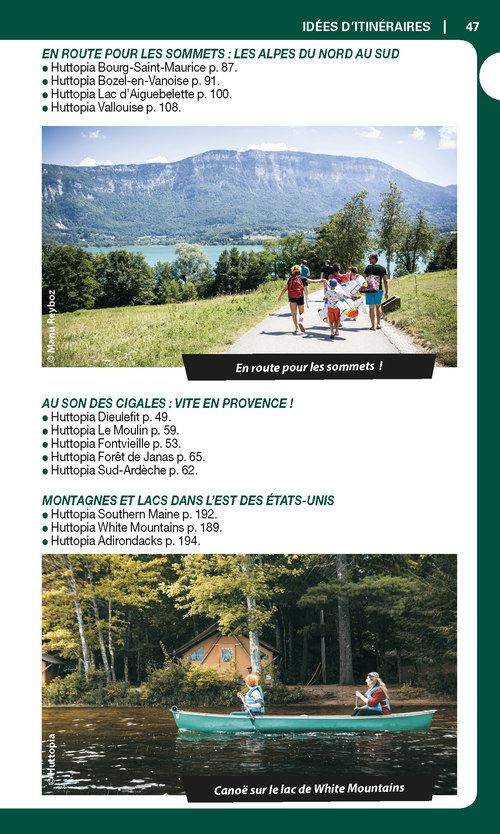 IDÉES D'ITINÉRAIRES | 47

EN ROUTE POUR LES SOMMETS : LES ALPES DU NORD AU SUD
● Huttopia Bourg-Saint-Maurice p. 87.
● Huttopia Bozel-en-Vanoise p. 91.
● Huttopia Lac d'Aiguebelette p. 100.
● Huttopia Vallouise p. 108.

© Manu Reyboz

En route pour les sommets !

AU SON DES CIGALES : VITE EN PROVENCE !
● Huttopia Dieulefit p. 49.
● Huttopia Le Moulin p. 59.
● Huttopia Fontvieille p. 53.
● Huttopia Forêt de Janas p. 65.
● Huttopia Sud-Ardèche p. 62.

MONTAGNES ET LACS DANS L'EST DES ÉTATS-UNIS
● Huttopia Southern Maine p. 192.
● Huttopia White Mountains p. 189.
● Huttopia Adirondacks p. 194.

©Huttopia

Canoë sur le lac de White Mountains